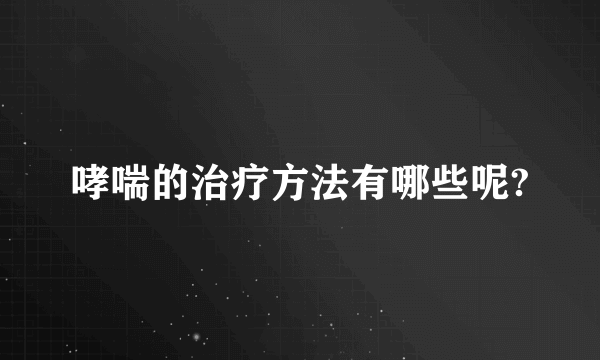 哮喘的治疗方法有哪些呢?